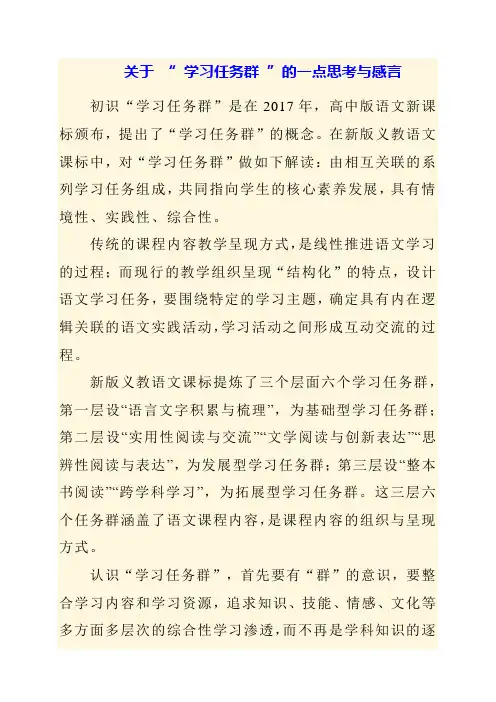 关于 “ 学习任务群 ”的一点思考与感言

初识“学习任务群”是在 2017 年，高中版语文新课标颁布，提出了“学习任务群”的概念。在新版义教语文课标中，对“学习任务群”做如下解读：由相互关联的系列学习任务组成，共同指向学生的核心素养发展，具有情境性、实践性、综合性。

传统的课程内容教学呈现方式，是线性推进语文学习的过程；而现行的教学组织呈现“结构化”的特点，设计语文学习任务，要围绕特定的学习主题，确定具有内在逻辑关联的语文实践活动，学习活动之间形成互动交流的过程。

新版义教语文课标提炼了三个层面六个学习任务群，第一层设“语言文字积累与梳理”，为基础型学习任务群；第二层设“实用性阅读与交流”“文学阅读与创新表达”“思辨性阅读与表达”，为发展型学习任务群；第三层设“整本书阅读”“跨学科学习”，为拓展型学习任务群。这三层六个任务群涵盖了语文课程内容，是课程内容的组织与呈现方式。

认识“学习任务群”，首先要有“群”的意识，要整合学习内容和学习资源，追求知识、技能、情感、文化等多方面多层次的综合性学习渗透，而不再是学科知识的逐